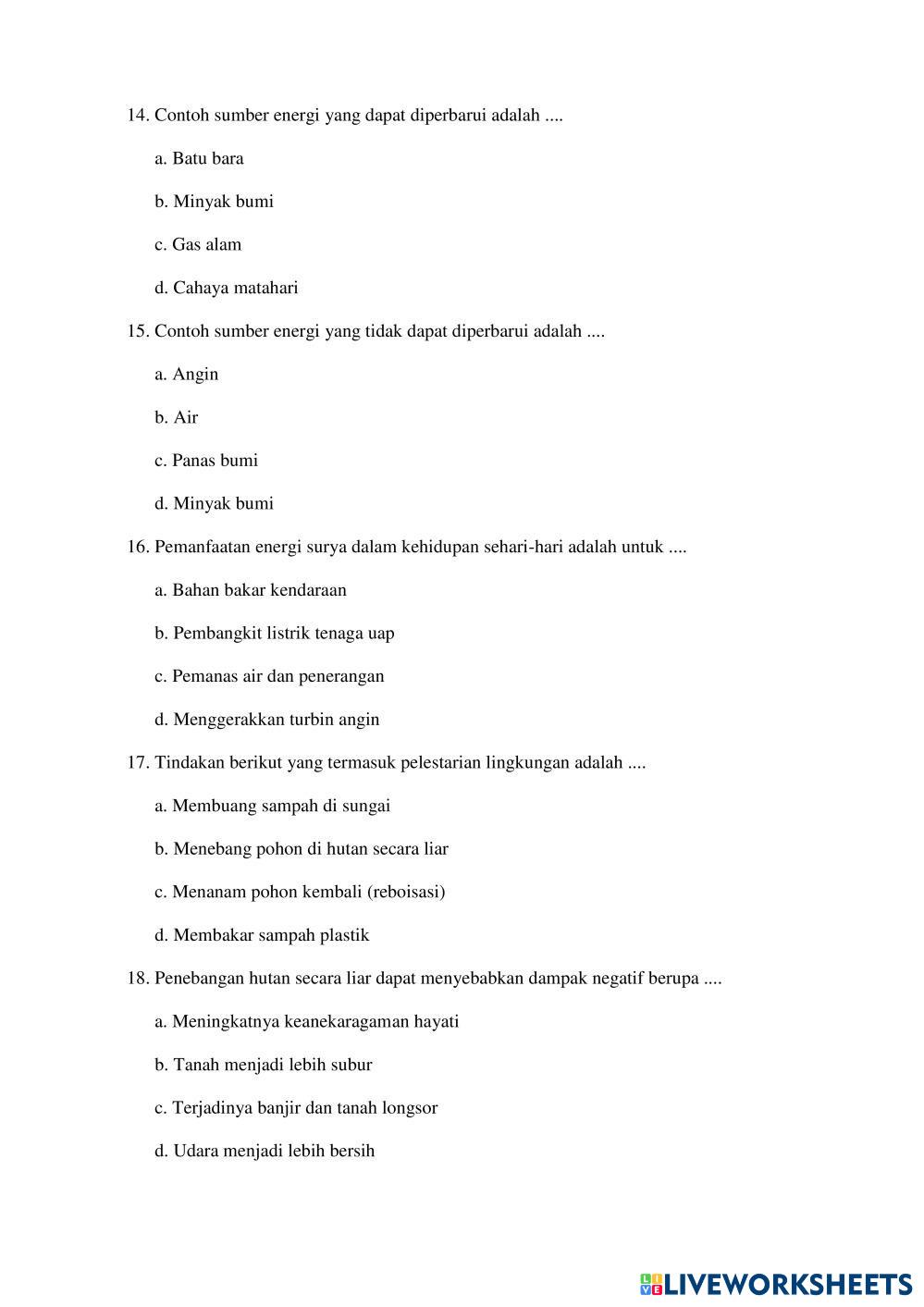 14. Contoh sumber energi yang dapat diperbarui adalah ....

a. Batu bara

b. Minyak bumi

c. Gas alam

d. Cahaya matahari

15. Contoh sumber energi yang tidak dapat diperbarui adalah ....

a. Angin

b. Air

c. Panas bumi

d. Minyak bumi

16. Pemanfaatan energi surya dalam kehidupan sehari-hari adalah untuk ....

a. Bahan bakar kendaraan

b. Pembangkit listrik tenaga uap

c. Pemanas air dan penerangan

d. Menggerakkan turbin angin

17. Tindakan berikut yang termasuk pelestarian lingkungan adalah ....

a. Membuang sampah di sungai

b. Menebang pohon di hutan secara liar

c. Menanam pohon kembali (reboisasi)

d. Membakar sampah plastik

18. Penebangan hutan secara liar dapat menyebabkan dampak negatif berupa ....

a. Meningkatnya keanekaragaman hayati

b. Tanah menjadi lebih subur

c. Terjadinya banjir dan tanah longsor

d. Udara menjadi lebih bersih

LIVEWORKSHEETS